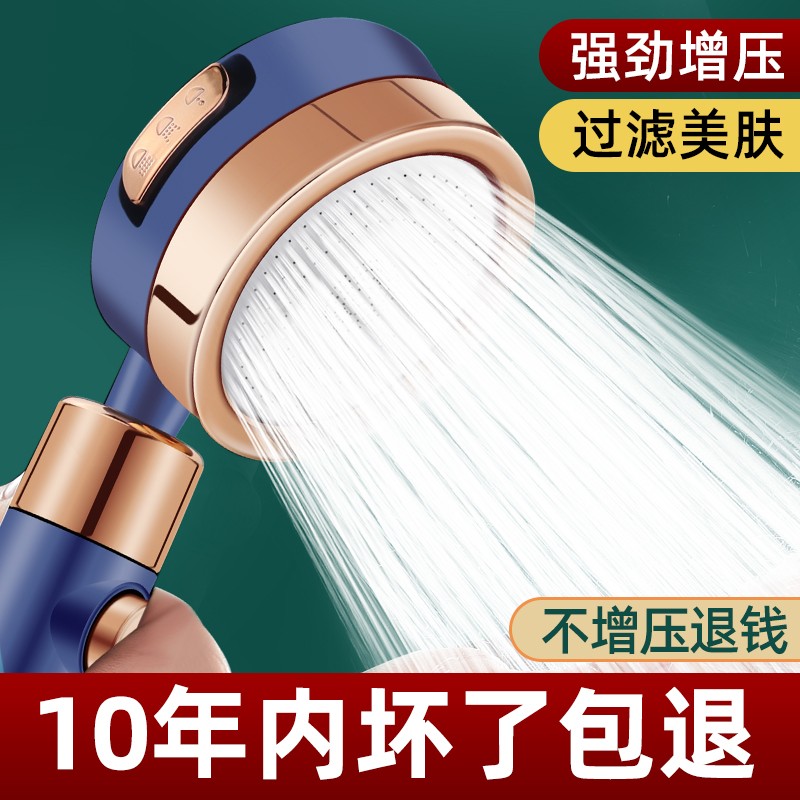 强劲增压
过滤美肤
不增压退钱
10年内坏了包退